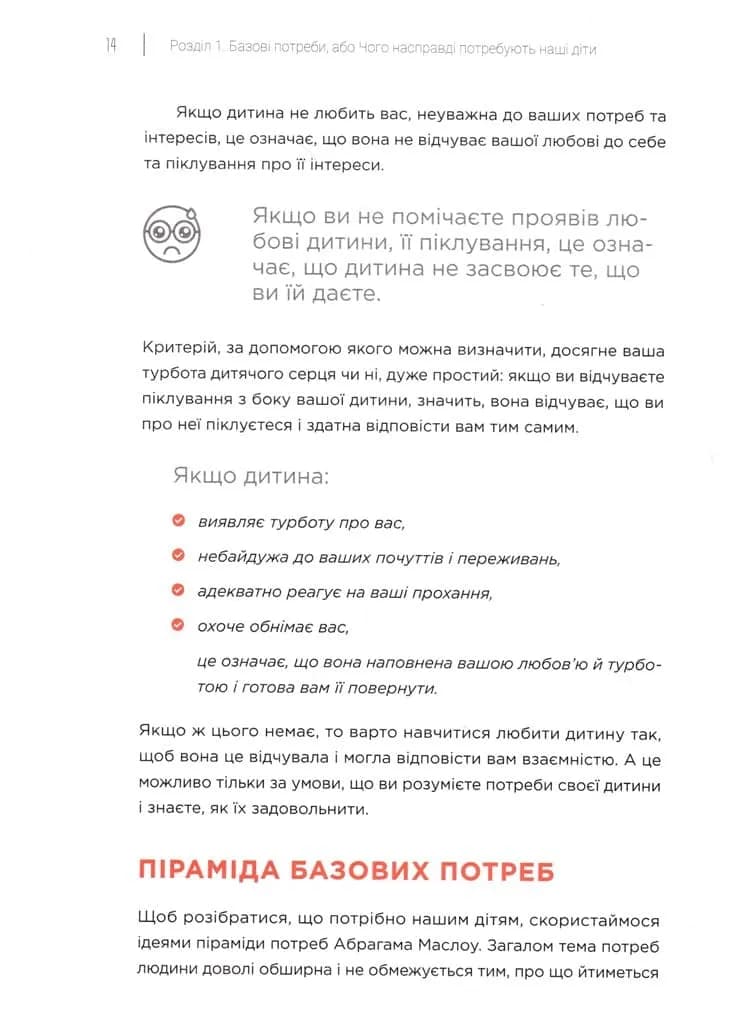 14 Розділ 1. Базові потреби, або Чого насправді потребують наші діти

Якщо дитина не любить вас, неуважна до ваших потреб та інтересів, це означає, що вона не відчуває вашої любові до себе та піклування про її інтереси.

Якщо ви не помічаєте проявів любові дитини, її піклування, це означає, що дитина не засвоює те, що ви їй даєте.

Критерій, за допомогою якого можна визначити, досягне ваша турбота дитячого серця чи ні, дуже простий: якщо ви відчуваєте піклування з боку вашої дитини, значить, вона відчуває, що ви про неї піклуєтеся і здатна відповісти вам тим самим.

Якщо дитина:

• виявляє турботу про вас,

• небайдужа до ваших почуттів і переживань,

• адекватно реагує на ваші прохання,

• охоче обнімає вас,

це означає, що вона наповнена вашою любов'ю й турботою і готова вам її повернути.

Якщо ж цього немає, то варто навчитися любити дитину так, щоб вона це відчувала і могла відповісти вам взаємністю. А це можливо тільки за умови, що ви розумієте потреби своєї дитини і знаєте, як їх задовольнити.

ПІРАМІДА БАЗОВИХ ПОТРЕБ

Щоб розібратися, що потрібно нашим дітям, скористаймося ідеями піраміди потреб Абрагама Маслоу. Загалом тема потреб людини доволі обширна і не обмежується тим, про що йтиметься